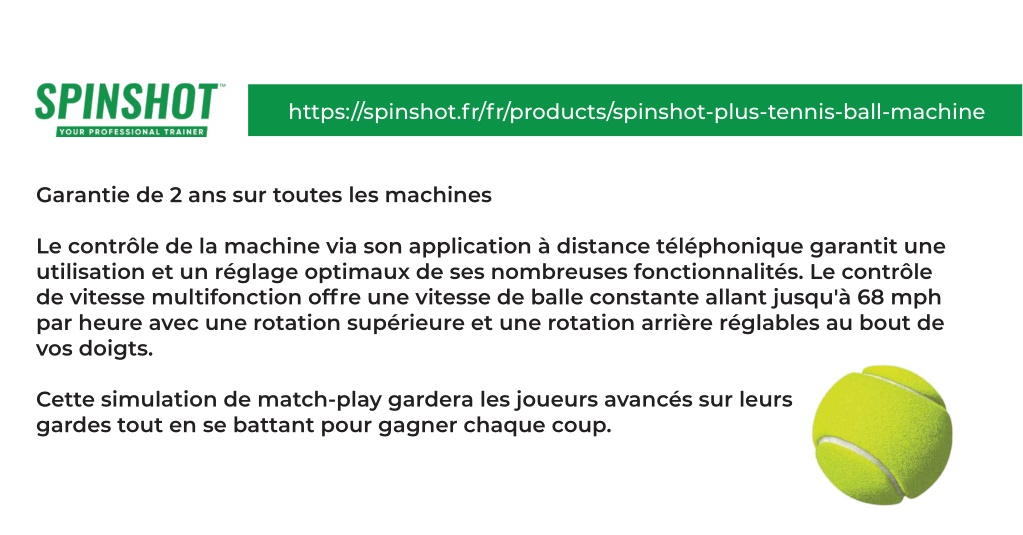 SPINSHOT™
YOUR PROFESSIONAL TRAINER

https://spinshot.fr/fr/products/spinshot-plus-tennis-ball-machine

Garantie de 2 ans sur toutes les machines

Le contrôle de la machine via son application à distance téléphonique garantit une utilisation et un réglage optimaux de ses nombreuses fonctionnalités. Le contrôle de vitesse multifonction offre une vitesse de balle constante allant jusqu'à 68 mph par heure avec une rotation supérieure et une rotation arrière réglables au bout de vos doigts.

Cette simulation de match-play gardera les joueurs avancés sur leurs gardes tout en se battant pour gagner chaque coup.